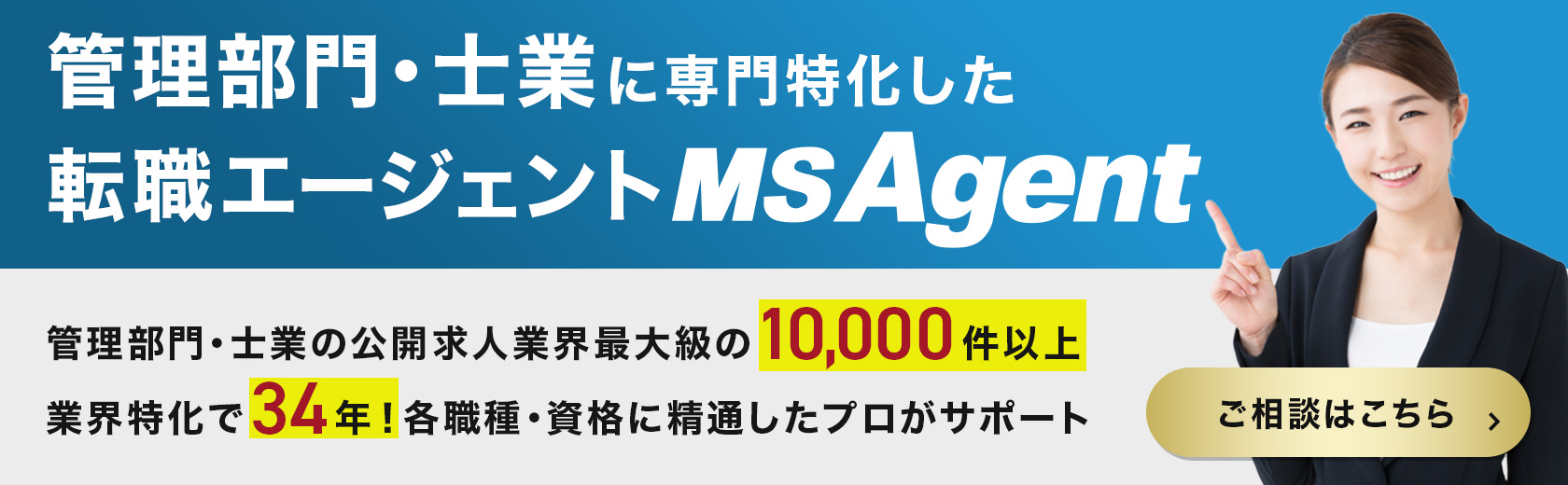 管理部門・士業に専門特化した
転職エージェントMS Agent

管理部門・士業の公開求人業界最大級の10,000件以上
業界特化で34年！各職種・資格に精通したプロがサポート

ご相談はこちら ›